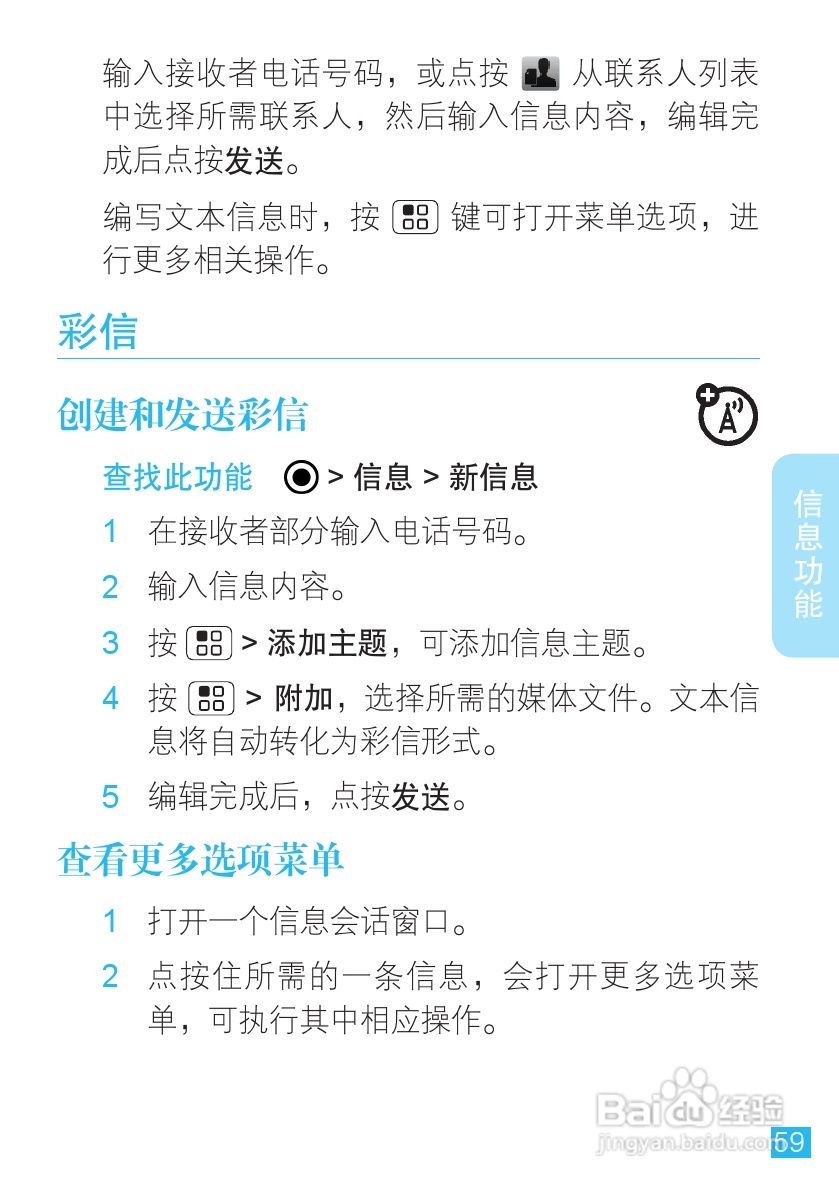 输入接收者电话号码，或点按 从联系人列表中选择所需联系人，然后输入信息内容，编辑完成后点按发送。

编写文本信息时，按 键可打开菜单选项，进行更多相关操作。

彩信

创建和发送彩信

查找此功能 > 信息 > 新信息

1 在接收者部分输入电话号码。

2 输入信息内容。

3 按 > 添加主题，可添加信息主题。

4 按 > 附加，选择所需的媒体文件。文本信息将自动转化为彩信形式。

5 编辑完成后，点按发送。

查看更多选项菜单

1 打开一个信息会话窗口。

2 点按住所需的一条信息，会打开更多选项菜单，可执行其中相应操作。

信息功能

Baidu 经验
jingyan.baidu.com

59